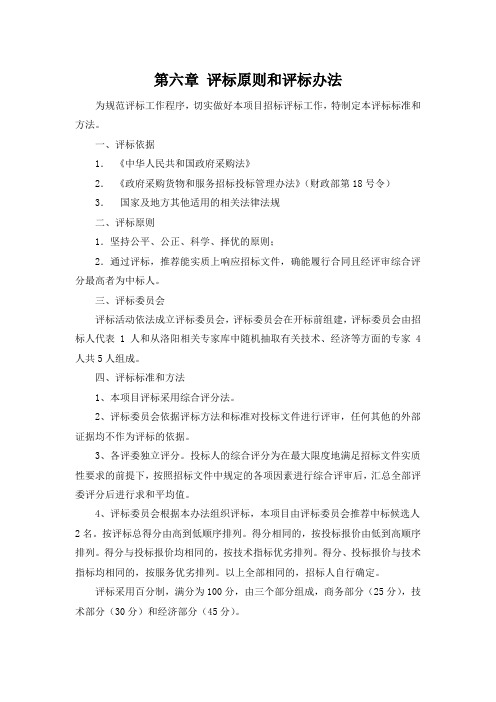 第六章 评标原则和评标办法

为规范评标工作程序，切实做好本项目招标评标工作，特制定本评标标准和方法。

一、评标依据

1. 《中华人民共和国政府采购法》

2. 《政府采购货物和服务招标投标管理办法》（财政部第18号令）

3. 国家及地方其他适用的相关法律法规

二、评标原则

1．坚持公平、公正、科学、择优的原则；

2．通过评标，推荐能实质上响应招标文件，确能履行合同且经评审综合评分最高者为中标人。

三、评标委员会

评标活动依法成立评标委员会，评标委员会在开标前组建，评标委员会由招标人代表 1 人和从洛阳相关专家库中随机抽取有关技术、经济等方面的专家 4 人共5人组成。

四、评标标准和方法

1、本项目评标采用综合评分法。

2、评标委员会依据评标方法和标准对投标文件进行评审，任何其他的外部证据均不作为评标的依据。

3、各评委独立评分。投标人的综合评分为在最大限度地满足招标文件实质性要求的前提下，按照招标文件中规定的各项因素进行综合评审后，汇总全部评委评分后进行求和平均值。

4、评标委员会根据本办法组织评标，本项目由评标委员会推荐中标候选人2名。按评标总得分由高到低顺序排列。得分相同的，按投标报价由低到高顺序排列。得分与投标报价均相同的，按技术指标优劣排列。得分、投标报价与技术指标均相同的，按服务优劣排列。以上全部相同的，招标人自行确定。

评标采用百分制，满分为100分，由三个部分组成，商务部分（25分），技术部分（30分）和经济部分（45分）。